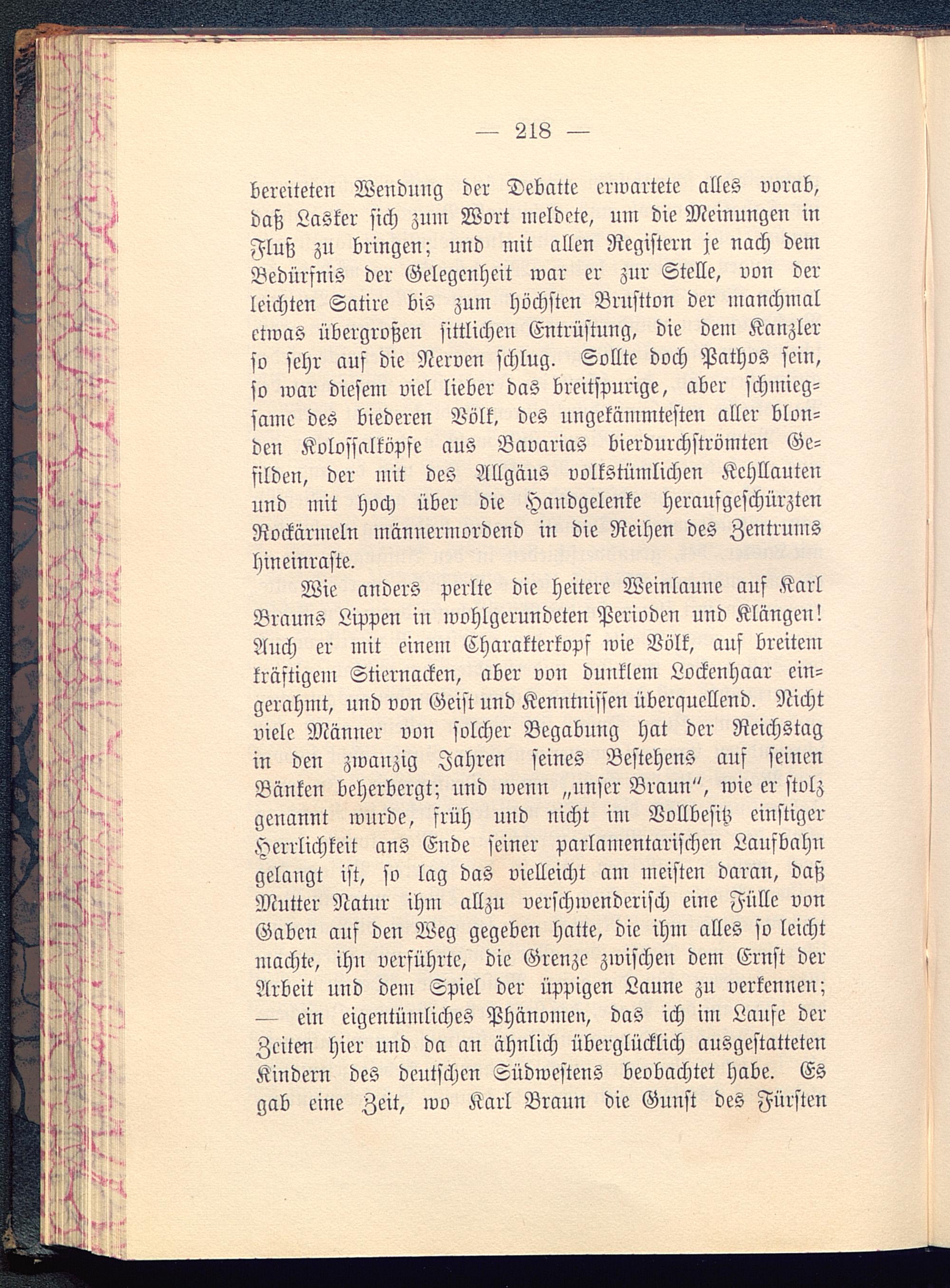 — 218 —

bereiteten Wendung der Debatte erwartete alles vorab, daß Lasker sich zum Wort meldete, um die Meinungen in Fluß zu bringen; und mit allen Registern je nach dem Bedürfnis der Gelegenheit war er zur Stelle, von der leichten Satire bis zum höchsten Brustton der manchmal etwas übergroßen sittlichen Entrüstung, die dem Kanzler so sehr auf die Nerven schlug. Sollte doch Pathos sein, so war diesem viel lieber das breitspurige, aber schmiegsame des biederen Völk, des ungekämmtesten aller blonden Kolossalköpfe aus Bavarias bierdurchströmten Gefilden, der mit des Allgäus volkstümlichen Kehllauten und mit hoch über die Handgelenke heraufgeschürzten Rockärmeln männermordend in die Reihen des Zentrums hineinraste.

Wie anders perlte die heitere Weinlaune auf Karl Brauns Lippen in wohlgerundeten Perioden und Klängen! Auch er mit einem Charakterkopf wie Völk, auf breitem kräftigem Stiernacken, aber von dunklem Lockenhaar eingerahmt, und von Geist und Kenntnissen überquellend. Nicht viele Männer von solcher Begabung hat der Reichstag in den zwanzig Jahren seines Bestehens auf seinen Bänken beherbergt; und wenn „unser Braun“, wie er stolz genannt wurde, früh und nicht im Vollbesitz einstiger Herrlichkeit ans Ende seiner parlamentarischen Laufbahn gelangt ist, so lag das vielleicht am meisten daran, daß Mutter Natur ihm allzu verschwenderisch eine Fülle von Gaben auf den Weg gegeben hatte, die ihm alles so leicht machte, ihn verführte, die Grenze zwischen dem Ernst der Arbeit und dem Spiel der üppigen Laune zu verkennen; — ein eigentümliches Phänomen, das ich im Laufe der Zeiten hier und da an ähnlich überglücklich ausgestatteten Kindern des deutschen Südwestens beobachtet habe. Es gab eine Zeit, wo Karl Braun die Gunst des Fürsten